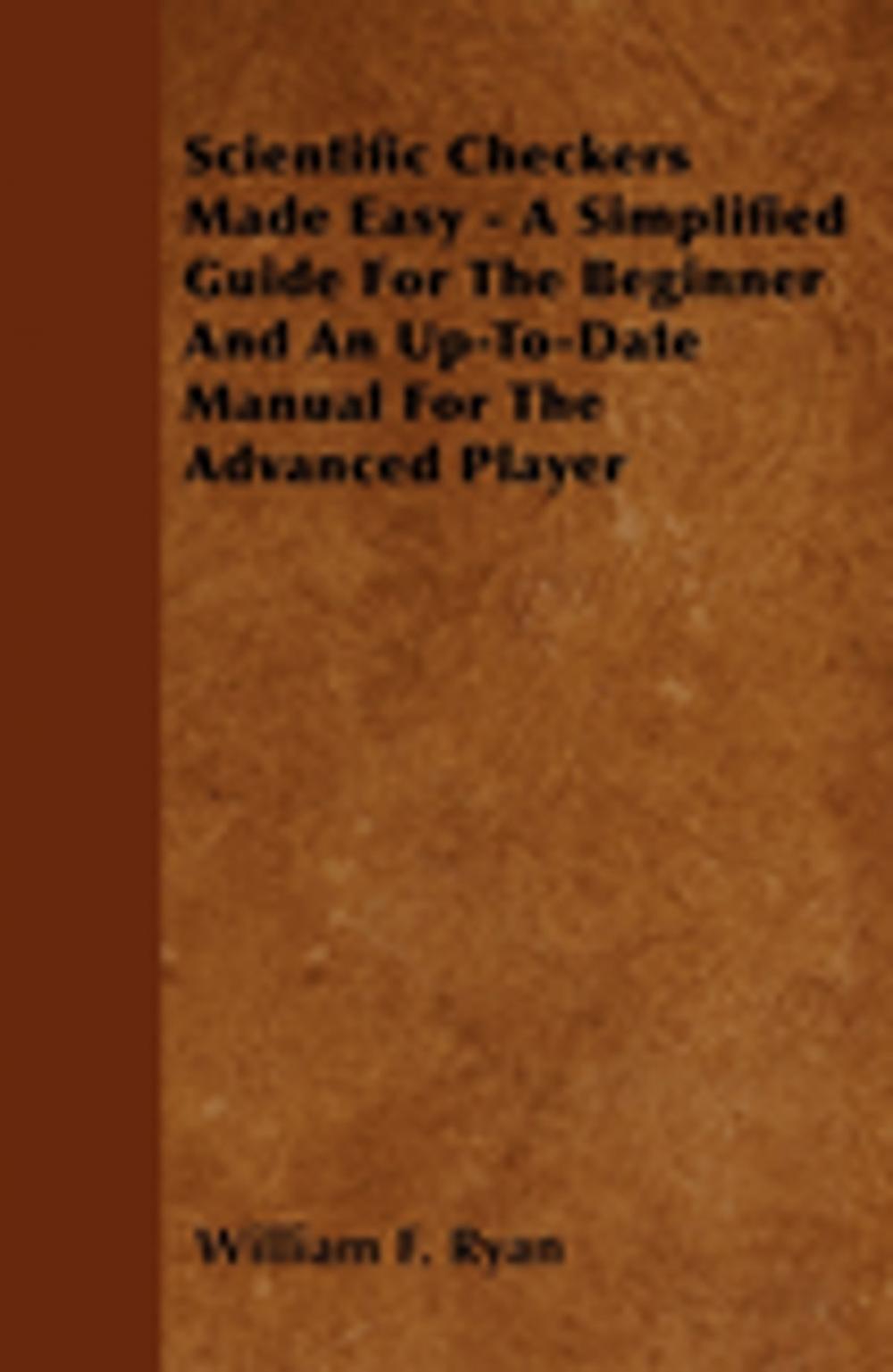 Scientific Checkers Made Easy - A Simplified Guide For The Beginner And An Up-To-Date Manual For The Advanced Player

William F. Ryan